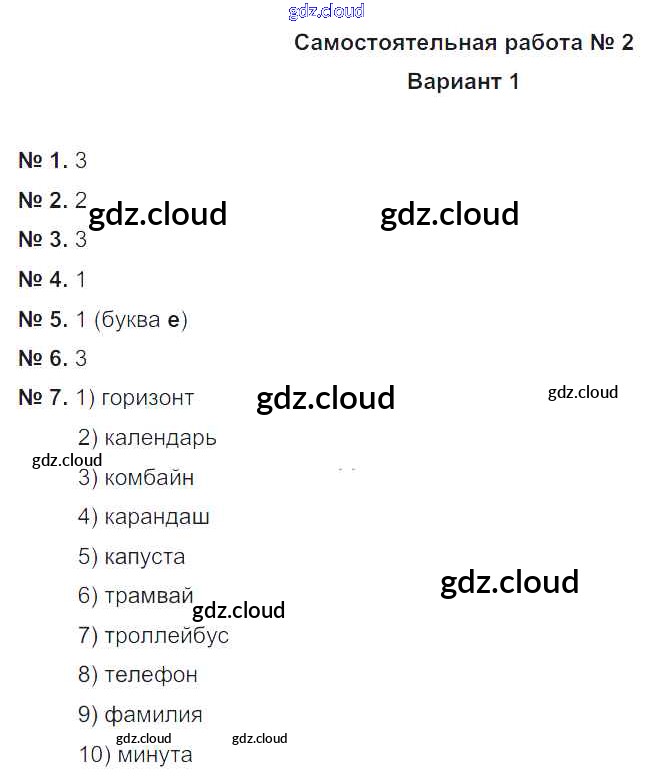 gdz.cloud

Самостоятельная работа № 2

Вариант 1

№ 1. 3

№ 2. 2 gdz.cloud gdz.cloud

№ 3. 3

№ 4. 1

№ 5. 1 (буква е)

№ 6. 3

№ 7. 1) горизонт gdz.cloud gdz.cloud

2) календарь

gdz.cloud

3) комбайн

4) карандаш

5) капуста

gdz.cloud

6) трамвай gdz.cloud

7) троллейбус

8) телефон

9) фамилия

gdz.cloud gdz.cloud

10) минута